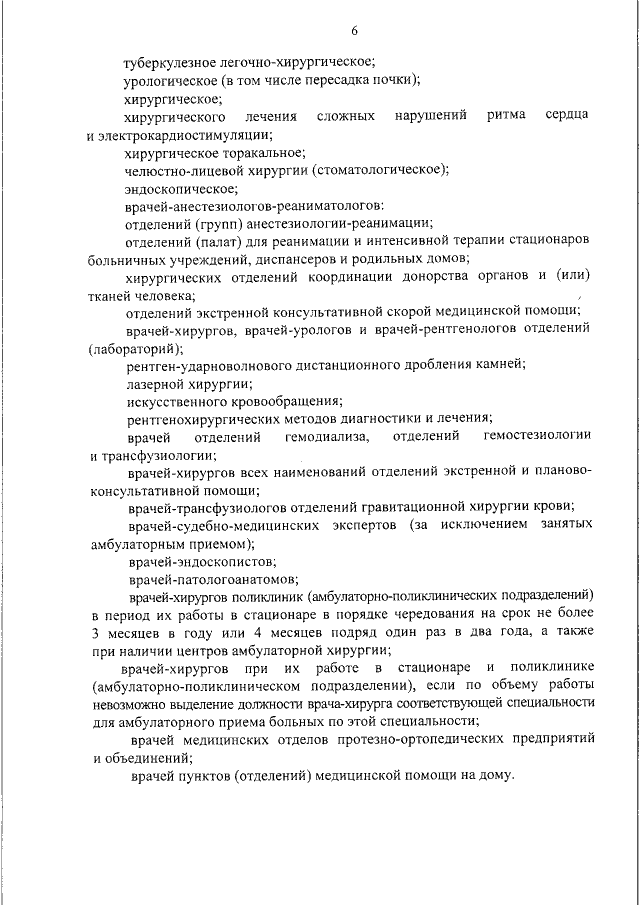 6

туберкулезное легочно-хирургическое;

урологическое (в том числе пересадка почки);

хирургическое;

хирургического лечения сложных нарушений ритма сердца и электрокардиостимуляции;

хирургическое торакальное;

челюстно-лицевой хирургии (стоматологическое);

эндоскопическое;

врачей-анестезиологов-реаниматологов:

отделений (групп) анестезиологии-реанимации;

отделений (палат) для реанимации и интенсивной терапии стационаров больничных учреждений, диспансеров и родильных домов;

хирургических отделений координации донорства органов и (или) тканей человека;

отделений экстренной консультативной скорой медицинской помощи;

врачей-хирургов, врачей-урологов и врачей-рентгенологов отделений (лабораторий);

рентген-ударноволнового дистанционного дробления камней;

лазерной хирургии;

искусственного кровообращения;

рентгенохирургических методов диагностики и лечения;

врачей отделений гемодиализа, отделений гемостезиологии и трансфузиологии;

врачей-хирургов всех наименований отделений экстренной и планово-консультативной помощи;

врачей-трансфузиологов отделений гравитационной хирургии крови;

врачей-судебно-медицинских экспертов (за исключением занятых амбулаторным приемом);

врачей-эндоскопистов;

врачей-патологоанатомов;

врачей-хирургов поликлиник (амбулаторно-поликлинических подразделений) в период их работы в стационаре в порядке чередования на срок не более 3 месяцев в году или 4 месяцев подряд один раз в два года, а также при наличии центров амбулаторной хирургии;

врачей-хирургов при их работе в стационаре и поликлинике (амбулаторно-поликлиническом подразделении), если по объему работы невозможно выделение должности врача-хирурга соответствующей специальности для амбулаторного приема больных по этой специальности;

врачей медицинских отделов протезно-ортопедических предприятий и объединений;

врачей пунктов (отделений) медицинской помощи на дому.